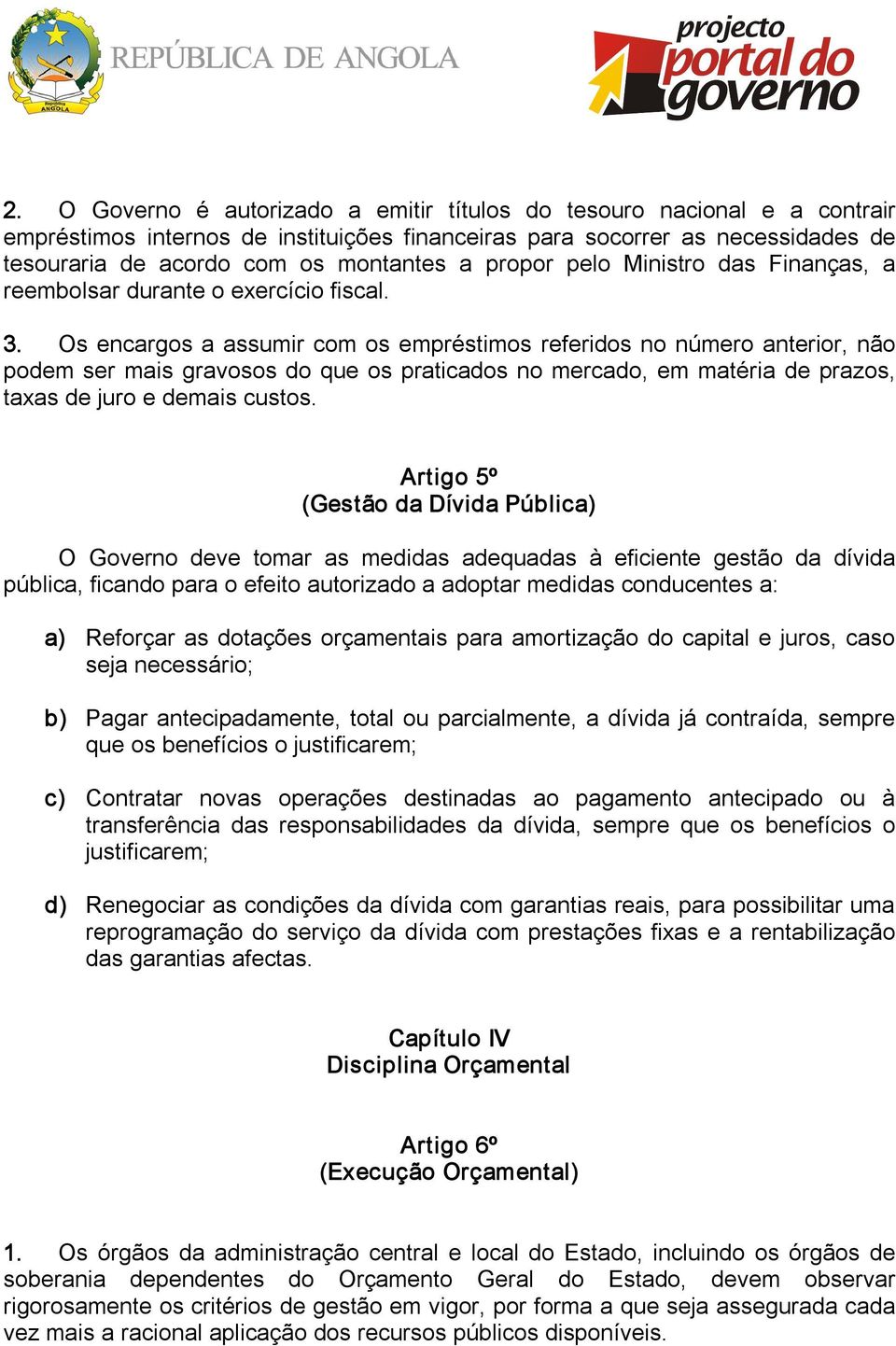 República ANGOLA

REPÚBLICA DE ANGOLA

projecto portal do governo

2. O Governo é autorizado a emitir títulos do tesouro nacional e a contrair empréstimos internos de instituições financeiras para socorrer as necessidades de tesouraria de acordo com os montantes a propor pelo Ministro das Finanças, a reembolsar durante o exercício fiscal.

3. Os encargos a assumir com os empréstimos referidos no número anterior, não podem ser mais gravosos do que os praticados no mercado, em matéria de prazos, taxas de juro e demais custos.

Artigo 5º
(Gestão da Dívida Pública)

O Governo deve tomar as medidas adequadas à eficiente gestão da dívida pública, ficando para o efeito autorizado a adoptar medidas conducentes a:

a) Reforçar as dotações orçamentais para amortização do capital e juros, caso seja necessário;

b) Pagar antecipadamente, total ou parcialmente, a dívida já contraída, sempre que os benefícios o justificarem;

c) Contratar novas operações destinadas ao pagamento antecipado ou à transferência das responsabilidades da dívida, sempre que os benefícios o justificarem;

d) Renegociar as condições da dívida com garantias reais, para possibilitar uma reprogramação do serviço da dívida com prestações fixas e a rentabilização das garantias afectas.

Capítulo IV
Disciplina Orçamental

Artigo 6º
(Execução Orçamental)

1. Os órgãos da administração central e local do Estado, incluindo os órgãos de soberania dependentes do Orçamento Geral do Estado, devem observar rigorosamente os critérios de gestão em vigor, por forma a que seja assegurada cada vez mais a racional aplicação dos recursos públicos disponíveis.